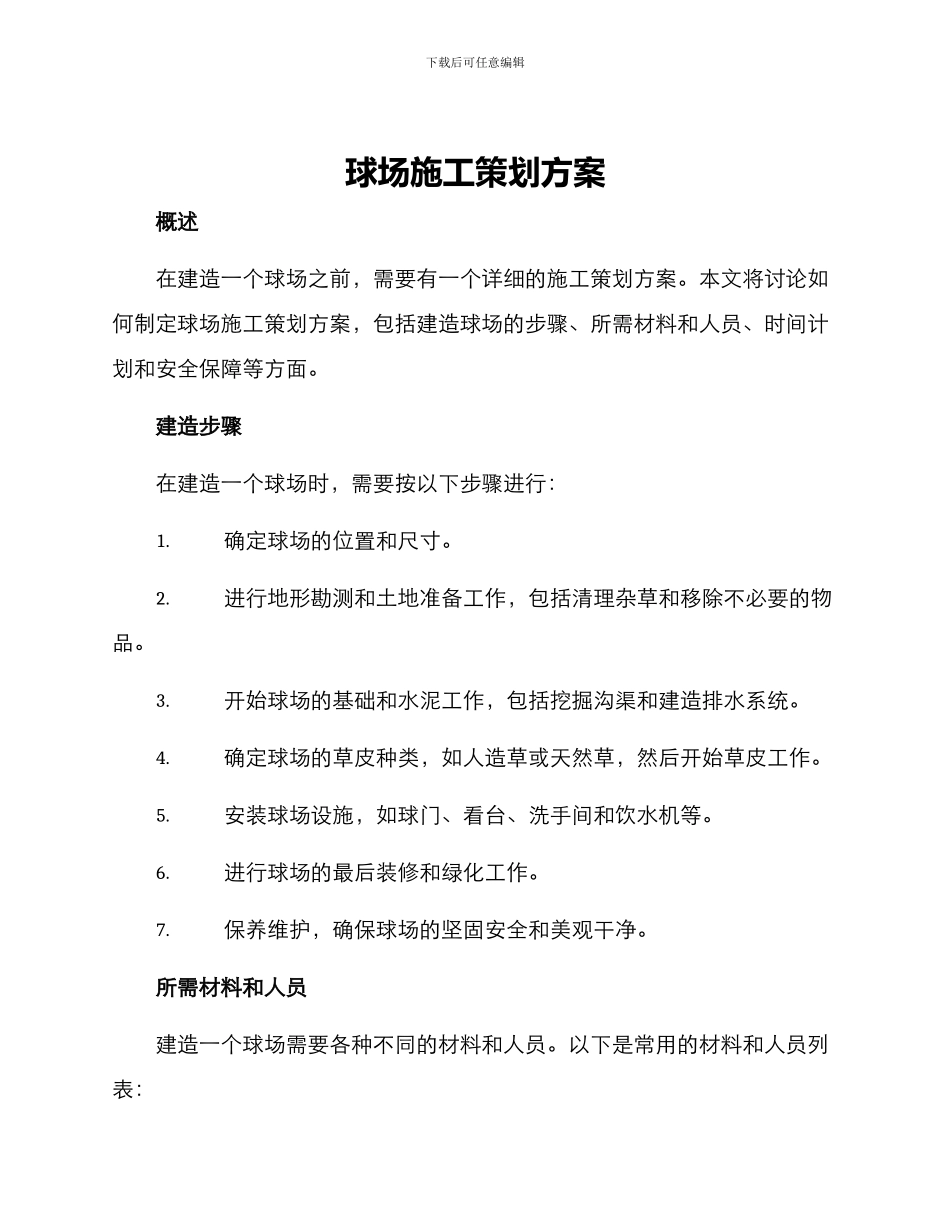 下载后可任意编辑

球场施工策划方案

概述

在建造一个球场之前，需要有一个详细的施工策划方案。本文将讨论如何制定球场施工策划方案，包括建造球场的步骤、所需材料和人员、时间计划和安全保障等方面。

建造步骤

在建造一个球场时，需要按以下步骤进行：

1. 确定球场的位置和尺寸。

2. 进行地形勘测和土地准备工作，包括清理杂草和移除不必要的物品。

3. 开始球场的基础和水泥工作，包括挖掘沟渠和建造排水系统。

4. 确定球场的草皮种类，如人造草或天然草，然后开始草皮工作。

5. 安装球场设施，如球门、看台、洗手间和饮水机等。

6. 进行球场的最后装修和绿化工作。

7. 保养维护，确保球场的坚固安全和美观干净。

所需材料和人员

建造一个球场需要各种不同的材料和人员。以下是常用的材料和人员列表：